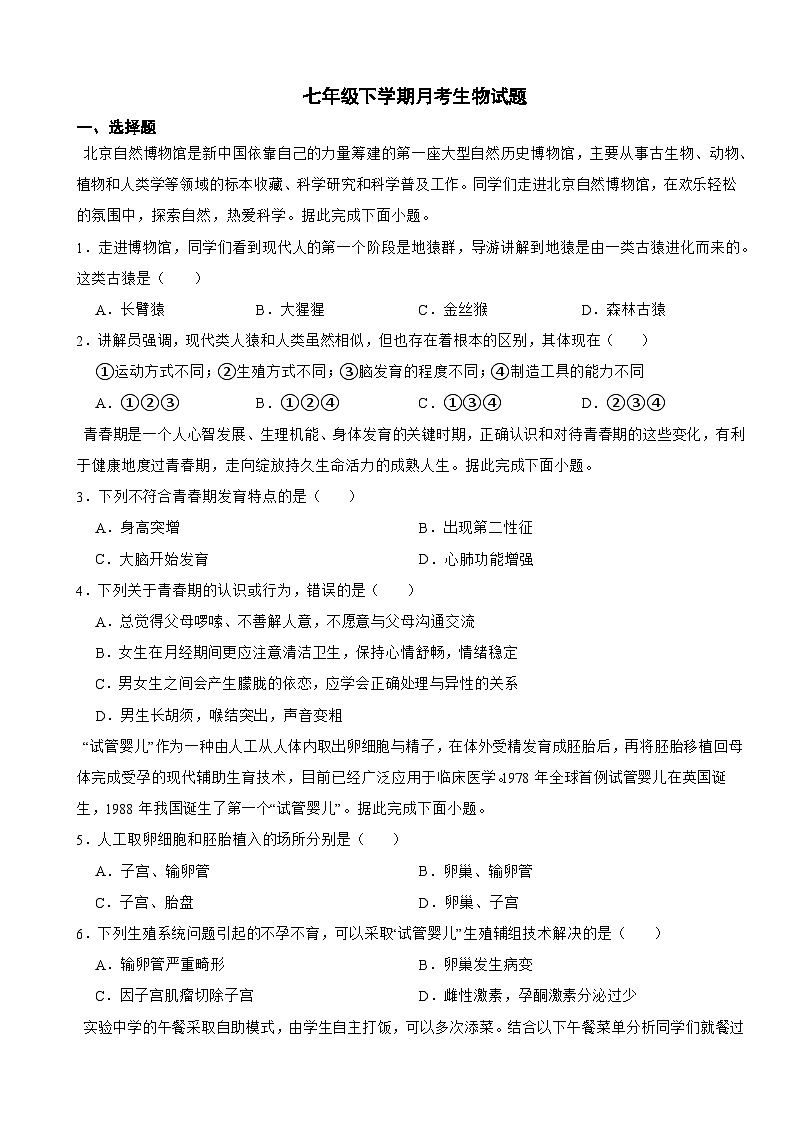 七年级下学期月考生物试题

一、选择题

北京自然博物馆是新中国依靠自己的力量筹建的第一座大型自然历史博物馆，主要从事古生物、动物、植物和人类学等领域的标本收藏、科学研究和科学普及工作。同学们走进北京自然博物馆，在欢乐轻松的氛围中，探索自然，热爱科学。据此完成下面小题。

1．走进博物馆，同学们看到现代人的第一个阶段是地猿群，导游讲解到地猿是由一类古猿进化而来的。这类古猿是（　　）

A．长臂猿　　B．大猩猩　　C．金丝猴　　D．森林古猿

2．讲解员强调，现代类人猿和人类虽然相似，但也存在着根本的区别，其体现在（　　）

①运动方式不同；②生殖方式不同；③脑发育的程度不同；④制造工具的能力不同

A．①②③　　B．①②④　　C．①③④　　D．②③④

青春期是一个人心智发展、生理机能、身体发育的关键时期，正确认识和对待青春期的这些变化，有利于健康地度过青春期，走向绽放持久生命活力的成熟人生。据此完成下面小题。

3．下列不符合青春期发育特点的是（　　）

A．身高突增　　B．出现第二性征

C．大脑开始发育　　D．心肺功能增强

4．下列关于青春期的认识或行为，错误的是（　　）

A．总觉得父母啰嗦、不善解人意，不愿意与父母沟通交流

B．女生在月经期间更应注意清洁卫生，保持心情舒畅，情绪稳定

C．男女生之间会产生朦胧的依恋，应学会正确处理与异性的关系

D．男生长胡须，喉结突出，声音变粗

“试管婴儿”作为一种由人工从人体内取出卵细胞与精子，在体外受精发育成胚胎后，再将胚胎移植回母体完成受孕的现代辅助生育技术，目前已经广泛应用于临床医学。1978 年全球首例试管婴儿在英国诞生，1988 年我国诞生了第一个“试管婴儿”。据此完成下面小题。

5．人工取卵细胞和胚胎植入的场所分别是（　　）

A．子宫、输卵管　　B．卵巢、输卵管

C．子宫、胎盘　　D．卵巢、子宫

6．下列生殖系统问题引起的不孕不育，可以采取“试管婴儿”生殖辅组技术解决的是（　　）

A．输卵管严重畸形　　B．卵巢发生病变

C．因子宫肌瘤切除子宫　　D．雌性激素，孕酮激素分泌过少

实验中学的午餐采取自助模式，由学生自主打饭，可以多次添菜。结合以下午餐菜单分析同学们就餐过